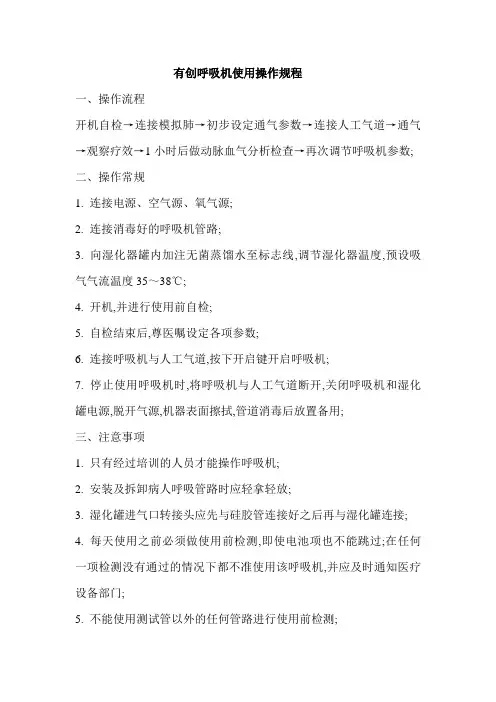 有创呼吸机使用操作规程

一、操作流程

开机自检→连接模拟肺→初步设定通气参数→连接人工气道→通气→观察疗效→1 小时后做动脉血气分析检查→再次调节呼吸机参数;

二、操作常规

1. 连接电源、空气源、氧气源;

2. 连接消毒好的呼吸机管路;

3. 向湿化器罐内加注无菌蒸馏水至标志线,调节湿化器温度,预设吸气气流温度 35～38℃;

4. 开机,并进行使用前自检;

5. 自检结束后,尊医嘱设定各项参数;

6. 连接呼吸机与人工气道,按下开启键开启呼吸机;

7. 停止使用呼吸机时,将呼吸机与人工气道断开,关闭呼吸机和湿化罐电源,脱开气源,机器表面擦拭,管道消毒后放置备用;

三、注意事项

1. 只有经过培训的人员才能操作呼吸机;

2. 安装及拆卸病人呼吸管路时应轻拿轻放;

3. 湿化罐进气口转接头应先与硅胶管连接好之后再与湿化罐连接;

4. 每天使用之前必须做使用前检测,即使电池项也不能跳过;在任何一项检测没有通过的情况下都不准使用该呼吸机,并应及时通知医疗设备部门;

5. 不能使用测试管以外的任何管路进行使用前检测;